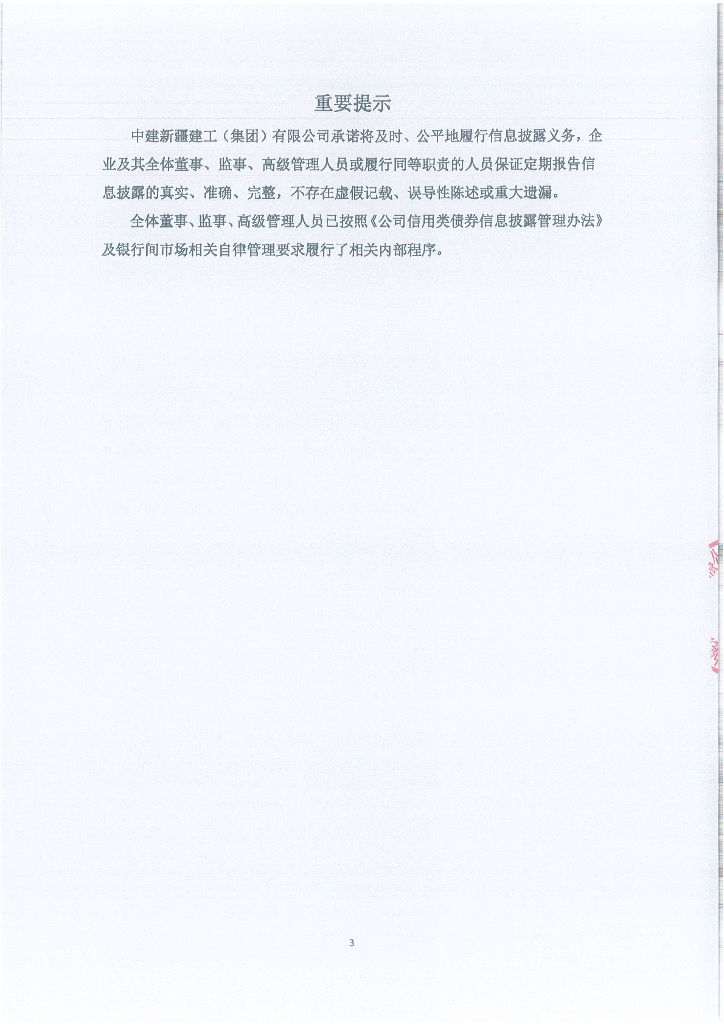 重要提示

中建新疆建工（集团）有限公司承诺将及时、公平地履行信息披露义务，企业及其全体董事、监事、高级管理人员或履行同等职责的人员保证定期报告信息披露的真实、准确、完整，不存在虚假记载、误导性陈述或重大遗漏。

全体董事、监事、高级管理人员已按照《公司信用类债券信息披露管理办法》及银行间市场相关自律管理要求履行了相关内部程序。

3